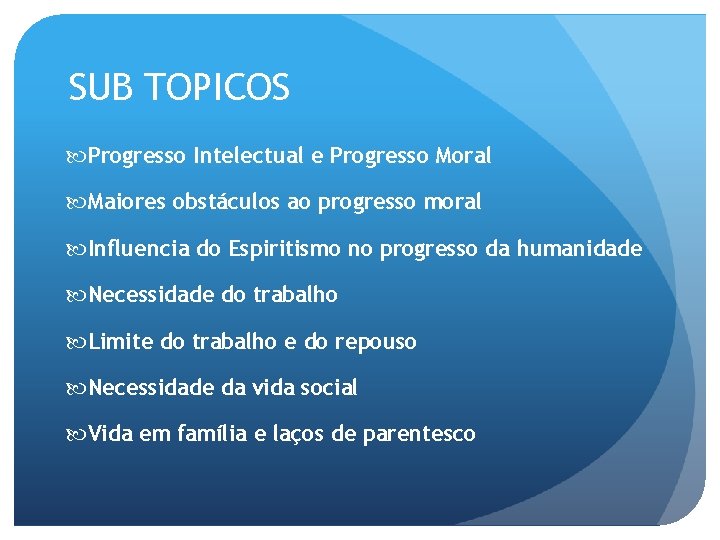 SUB TOPICOS

Progresso Intelectual e Progresso Moral

Maiores obstáculos ao progresso moral

Influencia do Espiritismo no progresso da humanidade

Necessidade do trabalho

Limite do trabalho e do repouso

Necessidade da vida social

Vida em família e laços de parentesco